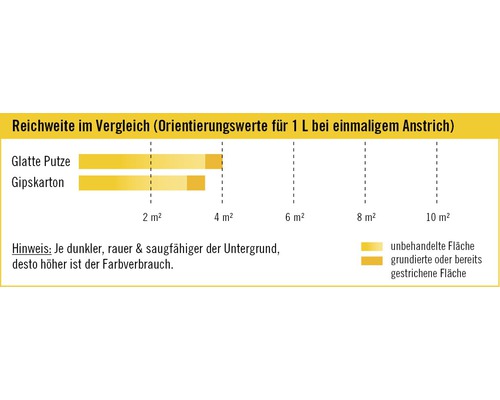 Reichweite im Vergleich (Orientierungswerte für 1 L bei einmaligem Anstrich)

Glatte Putze
Gipskarton

2 m²
4 m²
6 m²
8 m²
10 m²

Hinweis: Je dunkler, rauer & saugfähiger der Untergrund, desto höher ist der Farbverbrauch.

unbehandelte Fläche
grundierte oder bereits gestrichene Fläche